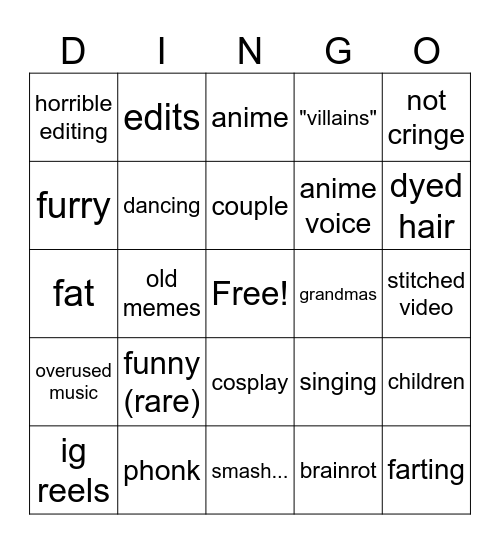 | D | I | N | G | O |
|---|---|---|---|---|
| horrible editing | edits | anime | "villains" | not cringe |
| furry | dancing | couple | anime voice | dyed hair |
| fat | old memes | Free! | grandmas | stitched video |
| overused music | funny (rare) | cosplay | singing | children |
| ig reels | phonk | smash... | brainrot | farting |